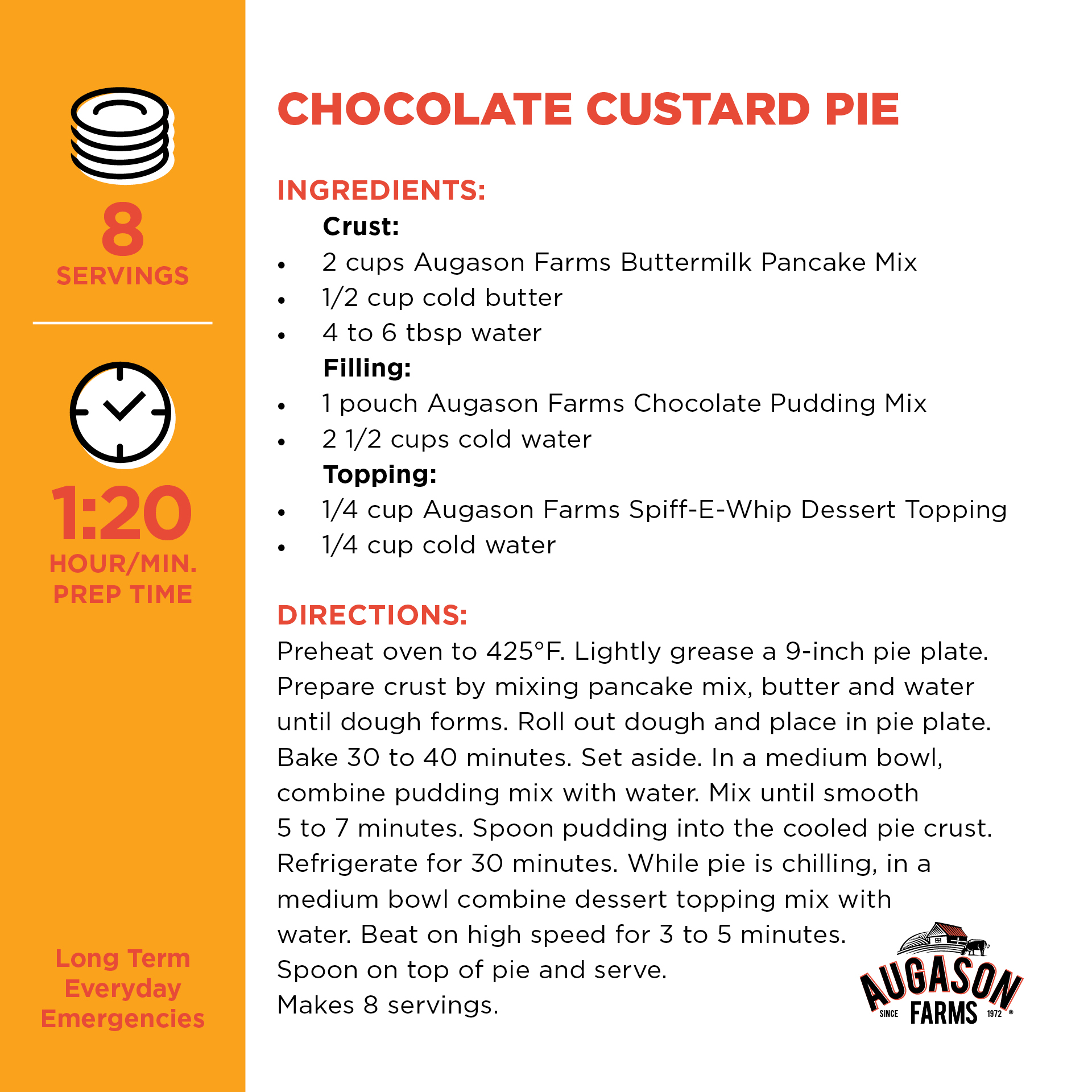 8
SERVINGS

1:20
HOUR/MIN.
PREP TIME

Long Term
Everyday
Emergencies

CHOCOLATE CUSTARD PIE

INGREDIENTS:

Crust:
• 2 cups Augason Farms Buttermilk Pancake Mix
• 1/2 cup cold butter
• 4 to 6 tbsp water

Filling:
• 1 pouch Augason Farms Chocolate Pudding Mix
• 2 1/2 cups cold water

Topping:
• 1/4 cup Augason Farms Spiff-E-Whip Dessert Topping
• 1/4 cup cold water

DIRECTIONS:

Preheat oven to 425°F. Lightly grease a 9-inch pie plate. Prepare crust by mixing pancake mix, butter and water until dough forms. Roll out dough and place in pie plate. Bake 30 to 40 minutes. Set aside. In a medium bowl, combine pudding mix with water. Mix until smooth 5 to 7 minutes. Spoon pudding into the cooled pie crust. Refrigerate for 30 minutes. While pie is chilling, in a medium bowl combine dessert topping mix with water. Beat on high speed for 3 to 5 minutes. Spoon on top of pie and serve.
Makes 8 servings.

AUGASON
SINCE FARMS 1972 ®